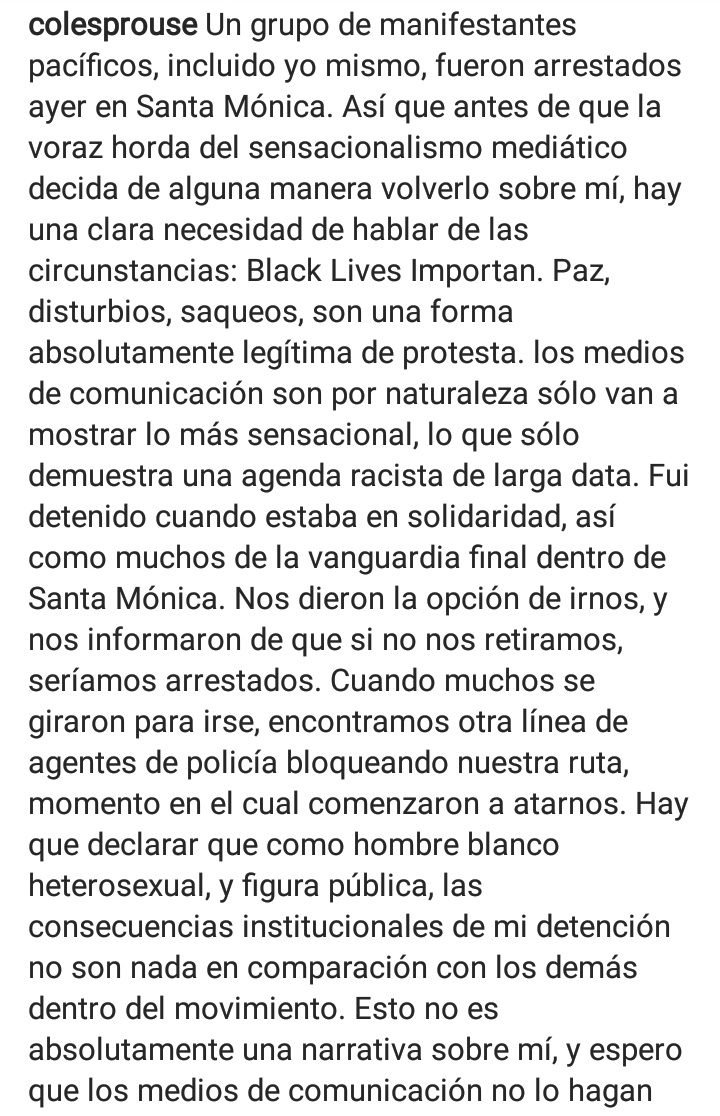 colesprouse Un grupo de manifestantes pacíficos, incluido yo mismo, fueron arrestados ayer en Santa Mónica. Así que antes de que la voraz horda del sensacionalismo mediático decida de alguna manera volverlo sobre mí, hay una clara necesidad de hablar de las circunstancias: Black Lives Importan. Paz, disturbios, saqueos, son una forma absolutamente legítima de protesta. los medios de comunicación son por naturaleza sólo van a mostrar lo más sensacional, lo que sólo demuestra una agenda racista de larga data. Fui detenido cuando estaba en solidaridad, así como muchos de la vanguardia final dentro de Santa Mónica. Nos dieron la opción de irnos, y nos informaron de que si no nos retiramos, seríamos arrestados. Cuando muchos se giraron para irse, encontramos otra línea de agentes de policía bloqueando nuestra ruta, momento en el cual comenzaron a atarnos. Hay que declarar que como hombre blanco heterosexual, y figura pública, las consecuencias institucionales de mi detención no son nada en comparación con los demás dentro del movimiento. Esto no es absolutamente una narrativa sobre mí, y espero que los medios de comunicación no lo hagan